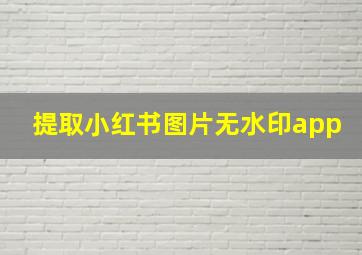 提取小红书图片无水印app